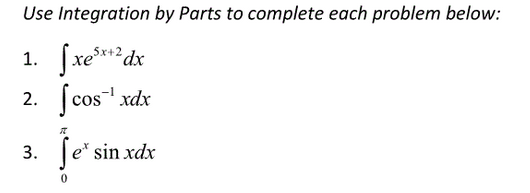 Use Integration by Parts to complete each problem below:

1. $\int xe^{5x+2}dx$

2. $\int \cos^{-1} xdx$

3. $\int_{0}^{\pi} e^{x} \sin xdx$